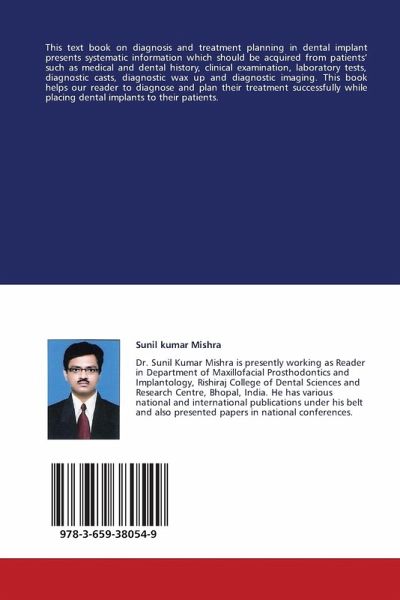 This text book on diagnosis and treatment planning in dental implant presents systematic information which should be acquired from patients' such as medical and dental history, clinical examination, laboratory tests, diagnostic casts, diagnostic wax up and diagnostic imaging. This book helps our reader to diagnose and plan their treatment successfully while placing dental implants to their patients.

Sunil kumar Mishra

Dr. Sunil Kumar Mishra is presently working as Reader in Department of Maxillofacial Prosthodontics and Implantology, Rishiraj College of Dental Sciences and Research Centre, Bhopal, India. He has various national and international publications under his belt and also presented papers in national conferences.

978-3-659-38054-9